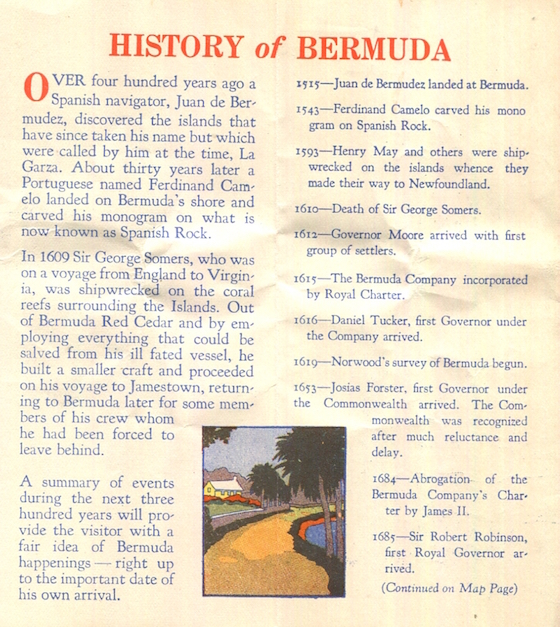 HISTORY of BERMUDA

OVER four hundred years ago a Spanish navigator, Juan de Bermudez, discovered the islands that have since taken his name but which were called by him at the time, La Garza. About thirty years later a Portuguese named Ferdinand Camelo landed on Bermuda's shore and carved his monogram on what is now known as Spanish Rock.

In 1609 Sir George Somers, who was on a voyage from England to Virginia, was shipwrecked on the coral reefs surrounding the Islands. Out of Bermuda Red Cedar and by employing everything that could be salved from his ill fated vessel, he built a smaller craft and proceeded on his voyage to Jamestown, returning to Bermuda later for some members of his crew whom he had been forced to leave behind.

A summary of events during the next three hundred years will provide the visitor with a fair idea of Bermuda happenings — right up to the important date of his own arrival.

1515—Juan de Bermudez landed at Bermuda.

1543—Ferdinand Camelo carved his mono gram on Spanish Rock.

1593—Henry May and others were shipwrecked on the islands whence they made their way to Newfoundland.

1610—Death of Sir George Somers.

1612—Governor Moore arrived with first group of settlers.

1615—The Bermuda Company incorporated by Royal Charter.

1616—Daniel Tucker, first Governor under the Company arrived.

1619—Norwood's survey of Bermuda begun.

1653—Josias Forster, first Governor under the Commonwealth arrived. The Commonwealth was recognized after much reluctance and delay.

1684—Abrogation of the Bermuda Company's Charter by James II.

1685—Sir Robert Robinson, first Royal Governor arrived.

(Continued on Map Page)